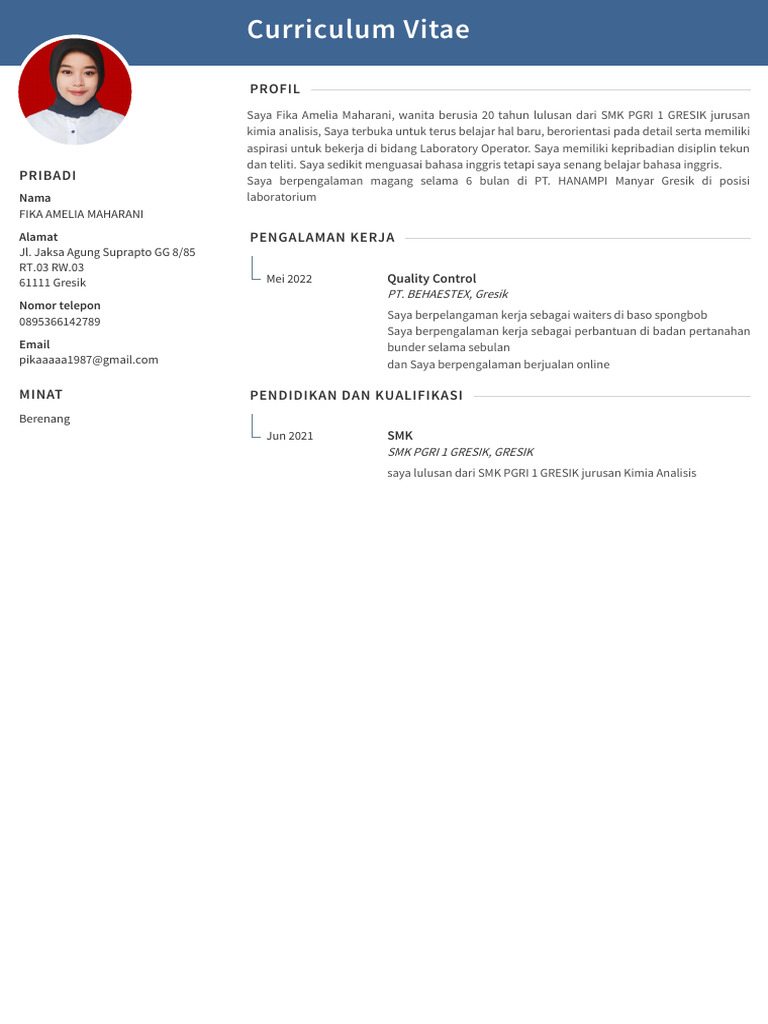 Curriculum Vitae

PRIBADI

Nama
FIKA AMELIA MAHARANI

Alamat
Jl. Jaksa Agung Suprapto GG 8/85
RT.03 RW.03
61111 Gresik

Nomor telepon
0895366142789

Email
pikaaaaa1987@gmail.com

MINAT

Berenang

PROFIL

Saya Fika Amelia Maharani, wanita berusia 20 tahun lulusan dari SMK PGRI 1 GRESIK jurusan kimia analisis, Saya terbuka untuk terus belajar hal baru, berorientasi pada detail serta memiliki aspirasi untuk bekerja di bidang Laboratory Operator. Saya memiliki kepribadian disiplin tekun dan teliti. Saya sedikit menguasai bahasa inggris tetapi saya senang belajar bahasa inggris.
Saya berpengalaman magang selama 6 bulan di PT. HANAMPI Manyar Gresik di posisi laboratorium

PENGALAMAN KERJA

Mei 2022

Quality Control
PT. BEHAESTEX, Gresik
Saya berpelangaman kerja sebagai waiters di baso spongbob
Saya berpengalaman kerja sebagai perbantuan di badan pertanahan bunder selama sebulan
dan Saya berpengalaman berjualan online

PENDIDIKAN DAN KUALIFIKASI

Jun 2021

SMK
SMK PGRI 1 GRESIK, GRESIK
saya lulusan dari SMK PGRI 1 GRESIK jurusan Kimia Analisis